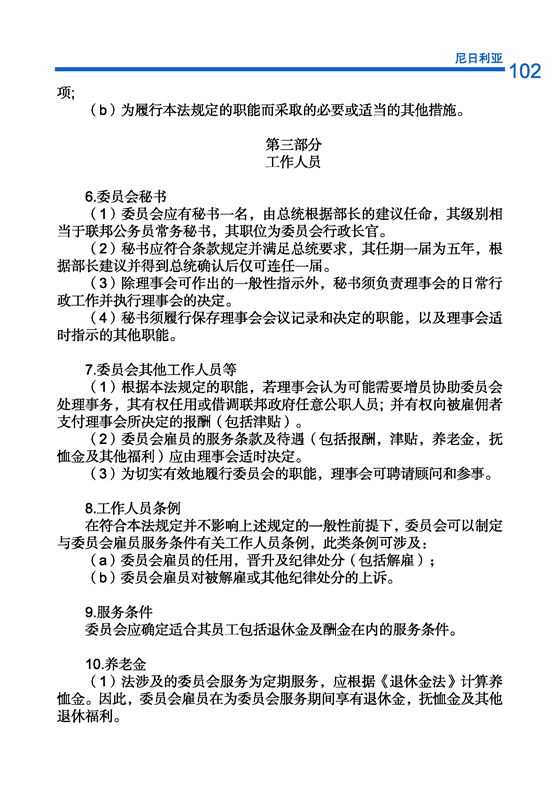 尼日利亚 102

项;

（b）为履行本法规定的职能而采取的必要或适当的其他措施。

第三部分
工作人员

6.委员会秘书

（1）委员会应有秘书一名，由总统根据部长的建议任命，其级别相当于联邦公务员常务秘书，其职位为委员会行政长官。

（2）秘书应符合条款规定并满足总统要求，其任期一届为五年，根据部长建议并得到总统确认后仅可连任一届。

（3）除理事会可作出的一般性指示外，秘书须负责理事会的日常行政工作并执行理事会的决定。

（4）秘书须履行保存理事会会议记录和决定的职能，以及理事会适时指示的其他职能。

7.委员会其他工作人员等

（1）根据本法规定的职能，若理事会认为可能需要增员协助委员会处理事务，其有权任用或借调联邦政府任意公职人员；并有权向被雇佣者支付理事会所决定的报酬（包括津贴）。

（2）委员会雇员的服务条款及待遇（包括报酬，津贴，养老金，抚恤金及其他福利）应由理事会适时决定。

（3）为切实有效地履行委员会的职能，理事会可聘请顾问和参事。

8.工作人员条例

在符合本法规定并不影响上述规定的一般性前提下，委员会可以制定与委员会雇员服务条件有关工作人员条例，此类条例可涉及：

（a）委员会雇员的任用，晋升及纪律处分（包括解雇）；

（b）委员会雇员对被解雇或其他纪律处分的上诉。

9.服务条件

委员会应确定适合其员工包括退休金及酬金在内的服务条件。

10.养老金

（1）法涉及的委员会服务为定期服务，应根据《退休金法》计算养恤金。因此，委员会雇员在为委员会服务期间享有退休金，抚恤金及其他退休福利。